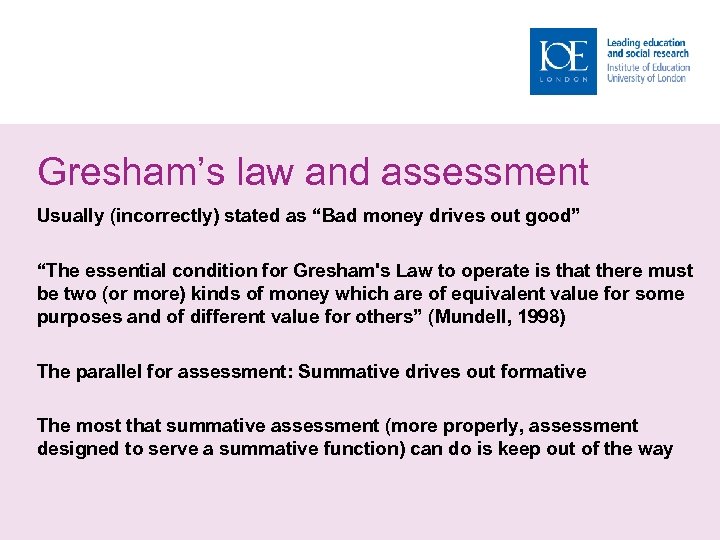 IOE LONDON

Leading education and social research
Institute of Education
University of London

Gresham’s law and assessment

Usually (incorrectly) stated as “Bad money drives out good”

“The essential condition for Gresham's Law to operate is that there must be two (or more) kinds of money which are of equivalent value for some purposes and of different value for others” (Mundell, 1998)

The parallel for assessment: Summative drives out formative

The most that summative assessment (more properly, assessment designed to serve a summative function) can do is keep out of the way